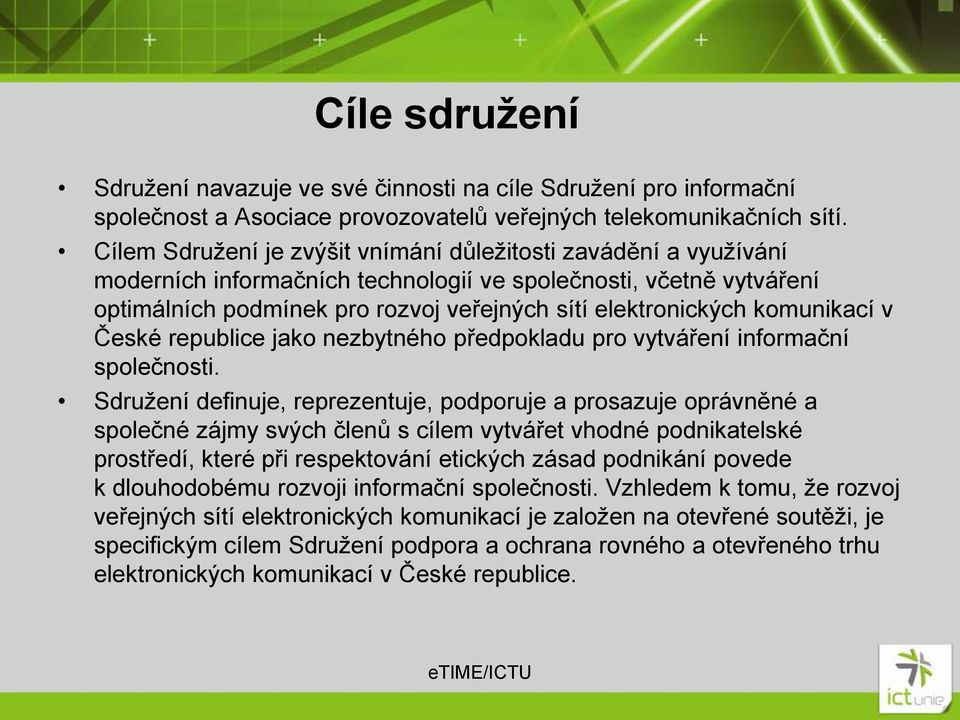 Cíle sdružení

• Sdružení navazuje ve své činnosti na cíle Sdružení pro informační společnost a Asociace provozovatelů veřejných telekomunikačních sítí.

• Cílem Sdružení je zvýšit vnímání důležitosti zavádění a využívání moderních informačních technologií ve společnosti, včetně vytváření optimálních podmínek pro rozvoj veřejných sítí elektronických komunikací v České republice jako nezbytného předpokladu pro vytváření informační společnosti.

• Sdružení definuje, reprezentuje, podporuje a prosazuje oprávněné a společné zájmy svých členů s cílem vytvářet vhodné podnikatelské prostředí, které při respektování etických zásad podnikání povede k dlouhodobému rozvoji informační společnosti. Vzhledem k tomu, že rozvoj veřejných sítí elektronických komunikací je založen na otevřené soutěži, je specifickým cílem Sdružení podpora a ochrana rovného a otevřeného trhu elektronických komunikací v České republice.

eTIME/ICTU

ict unie